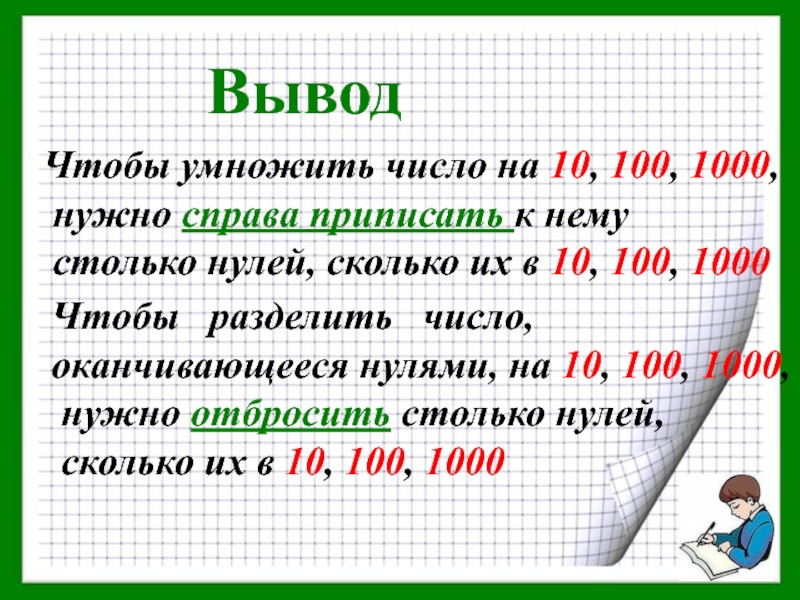 Вывод

Чтобы умножить число на 10, 100, 1000, нужно справа приписать к нему столько нулей, сколько их в 10, 100, 1000

Чтобы разделить число, оканчивающееся нулями, на 10, 100, 1000, нужно отбросить столько нулей, сколько их в 10, 100, 1000